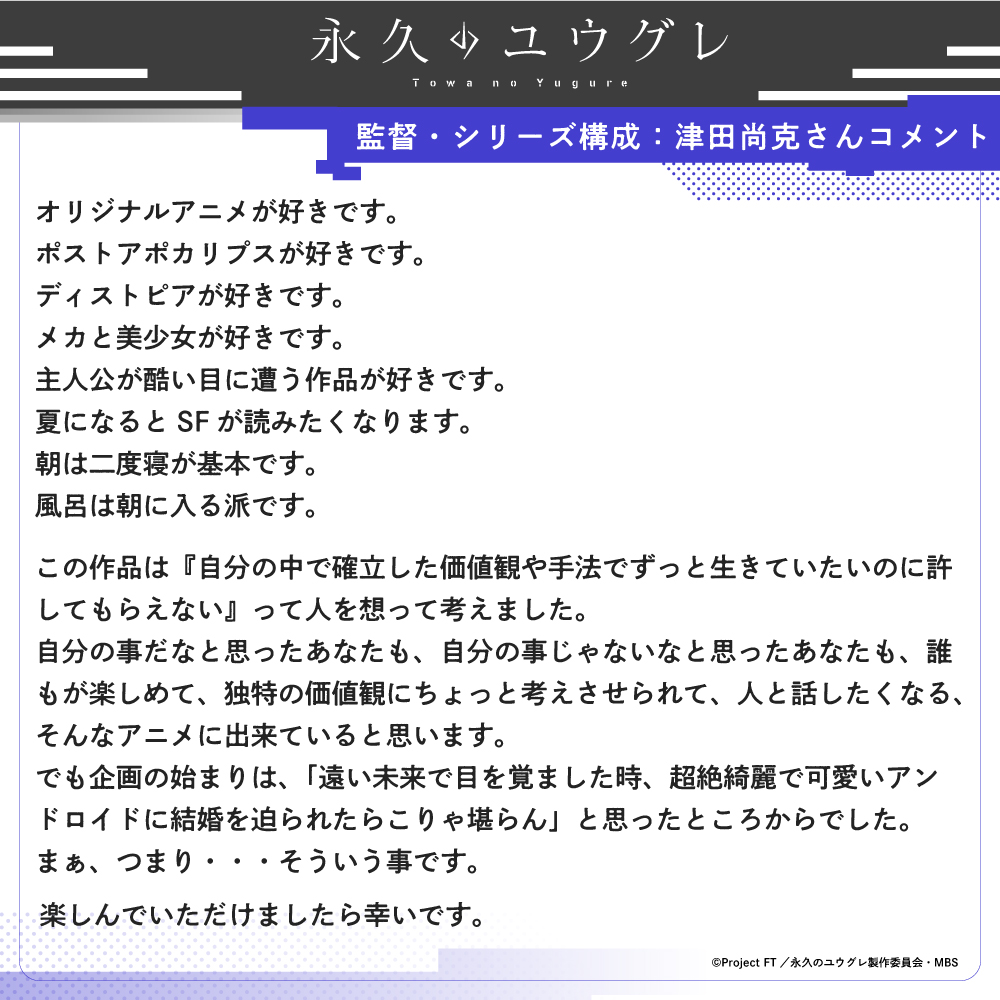 永久のユウグレ
Towa no Yugure

監督・シリーズ構成：津田尚克さんコメント

オリジナルアニメが好きです。
ポストアポカリプスが好きです。
ディストピアが好きです。
メカと美少女が好きです。
主人公が酷い目に遭う作品が好きです。
夏になると SF が読みたくなります。
朝は二度寝が基本です。
風呂は朝に入る派です。

この作品は『自分の中で確立した価値観や手法でずっと生きていたいのに許してもらえない』って人を想って考えました。
自分の事だなと思ったあなたも、自分の事じゃないなと思ったあなたも、誰もが楽しめて、独特の価値観にちょっと考えさせられて、人と話したくなる、そんなアニメに出来ていると思います。
でも企画の始まりは、「遠い未来で目を覚ました時、超絶綺麗で可愛いアンドロイドに結婚を迫られたらこりゃ堪らん」と思ったところからでした。
まぁ、つまり・・・そういう事です。

楽しんでいただけましたら幸いです。

©Project FT／永久のユウグレ製作委員会・MBS